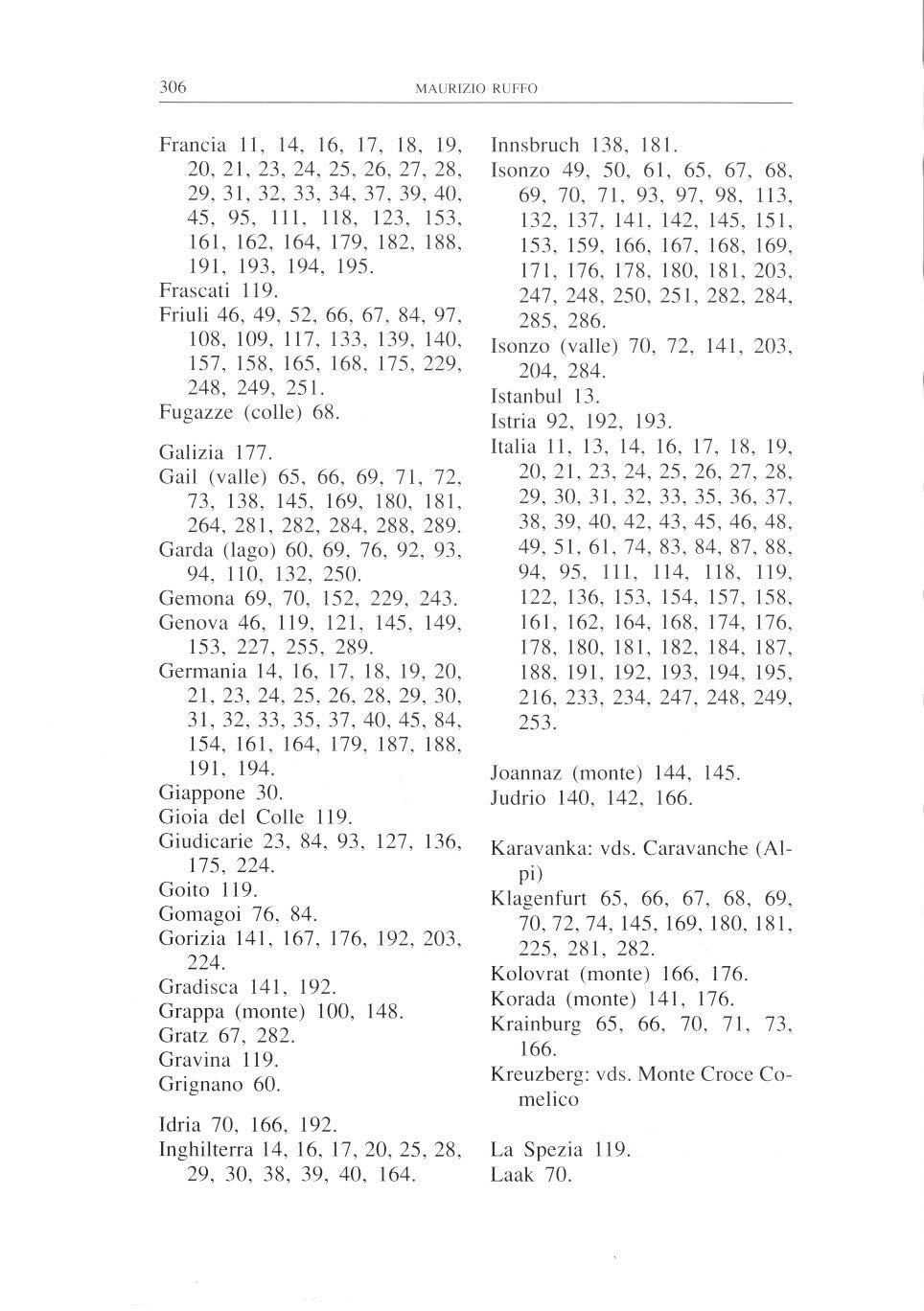 306 MAURIZIO RUFFO

Francia 11, 14, 16, 17, 18, 19, 20, 21, 23, 24, 25, 26, 27, 28, 29, 31, 32, 33, 34, 37, 39, 40, 45, 95, 111, 118, 123, 153, 161, 162, 164, 179, 182, 188, 191, 193, 194, 195.
Frascati 119.
Friuli 46, 49, 52, 66, 67, 84, 97, 108, 109, 117, 133, 139, 140, 157, 158, 165, 168, 175, 229, 248, 249, 251.
Fugazze (colle) 68.

Galizia 177.
Gail (valle) 65, 66, 69, 71, 72, 73, 138, 145, 169, 180, 181, 264, 281, 282, 284, 288, 289.
Garda (lago) 60, 69, 76, 92, 93, 94, 110, 132, 250.
Gemona 69, 70, 152, 229, 243.
Genova 46, 119, 121, 145, 149, 153, 227, 255, 289.
Germania 14, 16, 17, 18, 19, 20, 21, 23, 24, 25, 26, 28, 29, 30, 31, 32, 33, 35, 37, 40, 45, 84, 154, 161, 164, 179, 187, 188, 191, 194.
Giappone 30.
Gioia del Colle 119.
Giudicarie 23, 84, 93, 127, 136, 175, 224.
Goito 119.
Gomagoi 76, 84.
Gorizia 141, 167, 176, 192, 203, 224.
Gradisca 141, 192.
Grappa (monte) 100, 148.
Gratz 67, 282.
Gravina 119.
Grignano 60.

Idria 70, 166, 192.
Inghilterra 14, 16, 17, 20, 25, 28, 29, 30, 38, 39, 40, 164.

Innsbruch 138, 181.
Isonzo 49, 50, 61, 65, 67, 68, 69, 70, 71, 93, 97, 98, 113, 132, 137, 141, 142, 145, 151, 153, 159, 166, 167, 168, 169, 171, 176, 178, 180, 181, 203, 247, 248, 250, 251, 282, 284, 285, 286.
Isonzo (valle) 70, 72, 141, 203, 204, 284.
Istanbul 13.
Istria 92, 192, 193.
Italia 11, 13, 14, 16, 17, 18, 19, 20, 21, 23, 24, 25, 26, 27, 28, 29, 30, 31, 32, 33, 35, 36, 37, 38, 39, 40, 42, 43, 45, 46, 48, 49, 51, 61, 74, 83, 84, 87, 88, 94, 95, 111, 114, 118, 119, 122, 136, 153, 154, 157, 158, 161, 162, 164, 168, 174, 176, 178, 180, 181, 182, 184, 187, 188, 191, 192, 193, 194, 195, 216, 233, 234, 247, 248, 249, 253.

Joannaz (monte) 144, 145.
Judrio 140, 142, 166.

Karavanka: vds. Caravanche (Alpi)
Klagenfurt 65, 66, 67, 68, 69, 70, 72, 74, 145, 169, 180, 181, 225, 281, 282.
Kolovrat (monte) 166, 176.
Korada (monte) 141, 176.
Krainburg 65, 66, 70, 71, 73, 166.
Kreuzberg: vds. Monte Croce Comelico

La Spezia 119.
Laak 70.